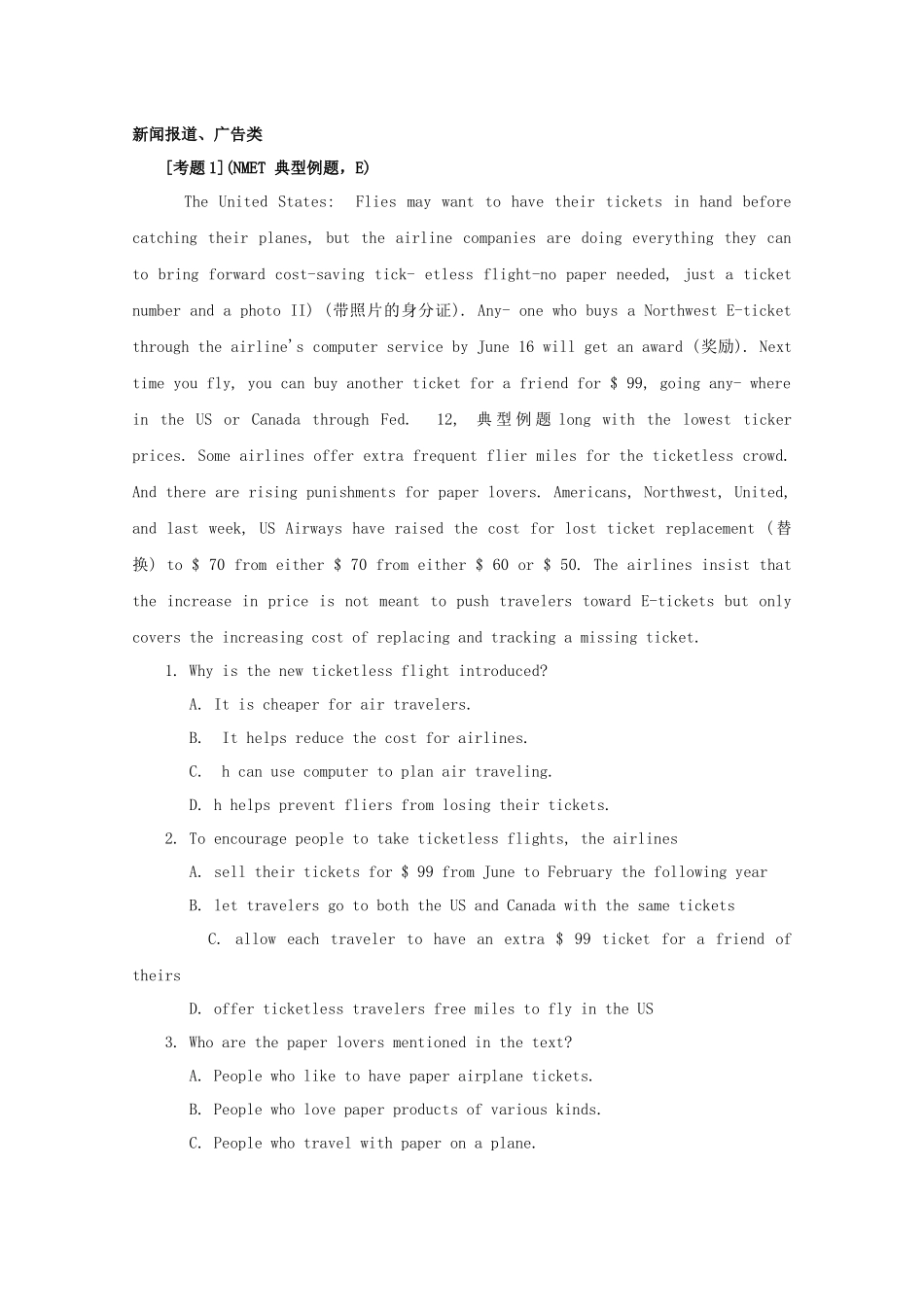 新闻报道、广告类

[考题1](NMET 典型例题，E)

The United States: Flies may want to have their tickets in hand before catching their planes, but the airline companies are doing everything they can to bring forward cost-saving tick- etless flight-no paper needed, just a ticket number and a photo II) (带照片的身分证). Any- one who buys a Northwest E-ticket through the airline's computer service by June 16 will get an award (奖励). Next time you fly, you can buy another ticket for a friend for $ 99, going any- where in the US or Canada through Fed. 12, 典型例题long with the lowest ticker prices. Some airlines offer extra frequent flier miles for the ticketless crowd. And there are rising punishments for paper lovers. Americans, Northwest, United, and last week, US Airways have raised the cost for lost ticket replacement (替换) to $ 70 from either $ 70 from either $ 60 or $ 50. The airlines insist that the increase in price is not meant to push travelers toward E-tickets but only covers the increasing cost of replacing and tracking a missing ticket.

1. Why is the new ticketless flight introduced?

A. It is cheaper for air travelers.

B. It helps reduce the cost for airlines.

C. h can use computer to plan air traveling.

D. h helps prevent fliers from losing their tickets.

2. To encourage people to take ticketless flights, the airlines

A. sell their tickets for $ 99 from June to February the following year

B. let travelers go to both the US and Canada with the same tickets

C. allow each traveler to have an extra $ 99 ticket for a friend of theirs

D. offer ticketless travelers free miles to fly in the US

3. Who are the paper lovers mentioned in the text?

A. People who like to have paper airplane tickets.

B. People who love paper products of various kinds.

C. People who travel with paper on a plane.